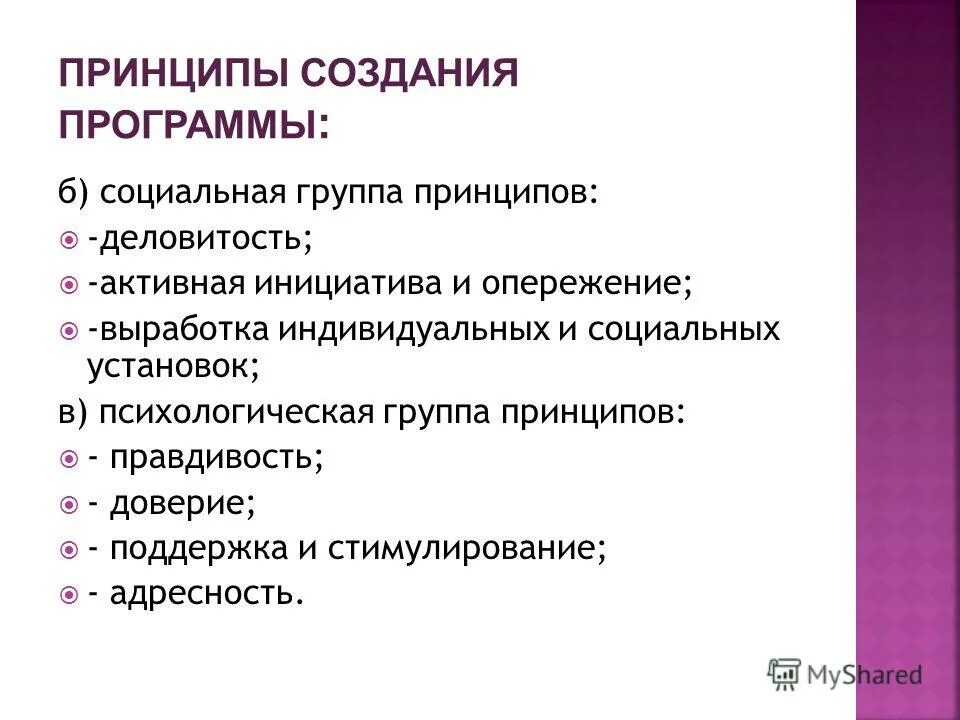 ПРИНЦИПЫ СОЗДАНИЯ ПРОГРАММЫ:

б) социальная группа принципов:

-деловитость;

-активная инициатива и опережение;

-выработка индивидуальных и социальных установок;

в) психологическая группа принципов:

- правдивость;

- доверие;

- поддержка и стимулирование;

- адресность.

MyShared